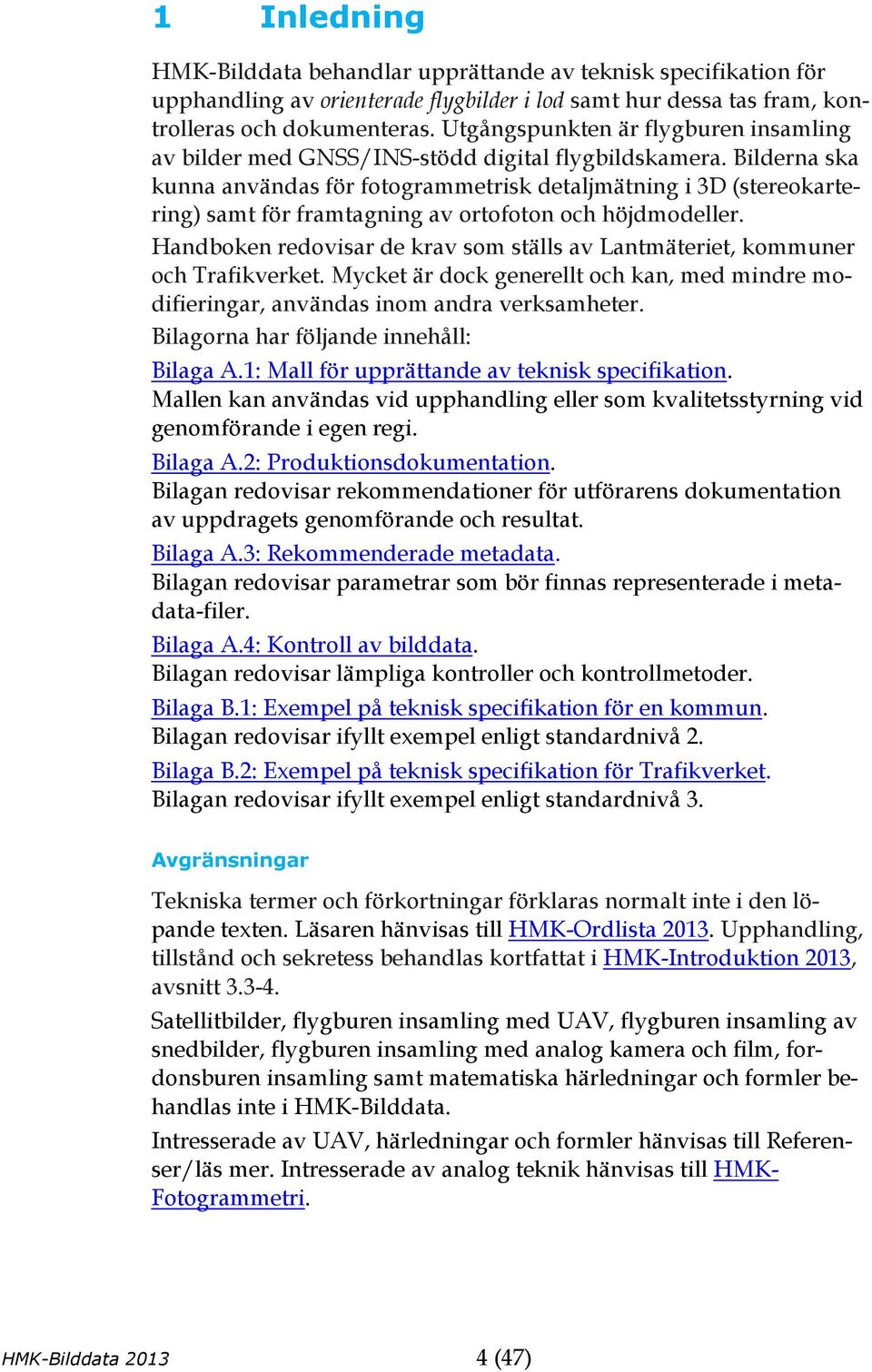 1 Inledning

HMK-Bilddata behandlar upprättande av teknisk specifikation för upphandling av orienterade flygbilder i lod samt hur dessa tas fram, kontrolleras och dokumenteras. Utgångspunkten är flygburen insamling av bilder med GNSS/INS-stödd digital flygbildskamera. Bilderna ska kunna användas för fotogrammetrisk detaljmätning i 3D (stereokartering) samt för framtagning av ortofoton och höjdmodeller.

Handboken redovisar de krav som ställs av Lantmäteriet, kommuner och Trafikverket. Mycket är dock generellt och kan, med mindre modifieringar, användas inom andra verksamheter.

Bilagorna har följande innehåll:

Bilaga A.1: Mall för upprättande av teknisk specifikation.
Mallen kan användas vid upphandling eller som kvalitetsstyrning vid genomförande i egen regi.

Bilaga A.2: Produktionsdokumentation.
Bilagan redovisar rekommendationer för utförarens dokumentation av uppdragets genomförande och resultat.

Bilaga A.3: Rekommenderade metadata.
Bilagan redovisar parametrar som bör finnas representerade i metadata-filer.

Bilaga A.4: Kontroll av bilddata.
Bilagan redovisar lämpliga kontroller och kontrollmetoder.

Bilaga B.1: Exempel på teknisk specifikation för en kommun.
Bilagan redovisar ifyllt exempel enligt standardnivå 2.

Bilaga B.2: Exempel på teknisk specifikation för Trafikverket.
Bilagan redovisar ifyllt exempel enligt standardnivå 3.

Avgränsningar

Tekniska termer och förkortningar förklaras normalt inte i den löpande texten. Läsaren hänvisas till HMK-Ordlista 2013. Upphandling, tillstånd och sekretess behandlas kortfattat i HMK-Introduktion 2013, avsnitt 3.3-4.

Satellitbilder, flygburen insamling med UAV, flygburen insamling av snedbilder, flygburen insamling med analog kamera och film, fordonsburen insamling samt matematiska härledningar och formler behandlas inte i HMK-Bilddata.

Intresserade av UAV, härledningar och formler hänvisas till Referenser/läs mer. Intresserade av analog teknik hänvisas till HMK-Fotogrammetri.

HMK-Bilddata 2013 4 (47)